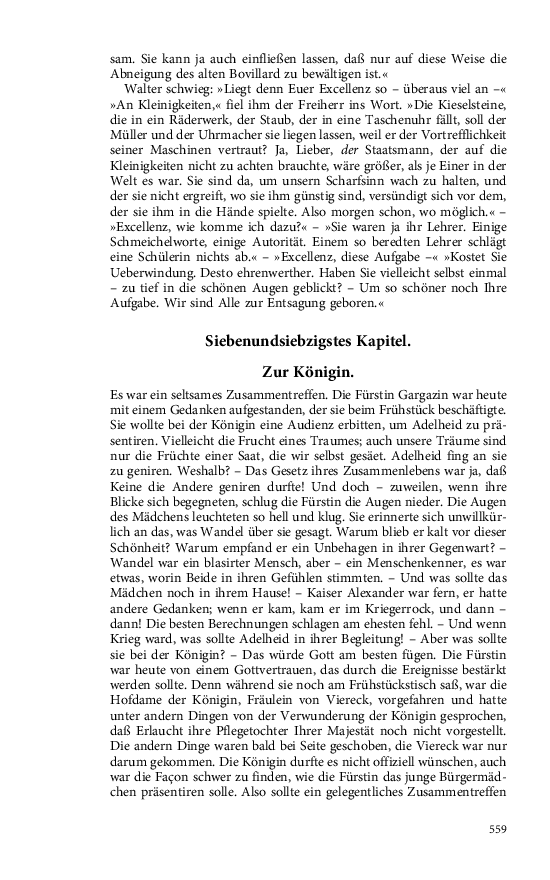 sam. Sie kann ja auch einfließen lassen, daß nur auf diese Weise die Abneigung des alten Bovillard zu bewältigen ist.«

Walter schwieg: »Liegt denn Euer Excellenz so – überaus viel an –« »An Kleinigkeiten,« fiel ihm der Freiherr ins Wort. »Die Kieselsteine, die in ein Räderwerk, der Staub, der in eine Taschenuhr fällt, soll der Müller und der Uhrmacher sie liegen lassen, weil er der Vortrefflichkeit seiner Maschinen vertraut? Ja, Lieber, der Staatsmann, der auf die Kleinigkeiten nicht zu achten brauchte, wäre größer, als je Einer in der Welt es war. Sie sind da, um unsern Scharfsinn wach zu halten, und der sie nicht ergreift, wo sie ihm günstig sind, versündigt sich vor dem, der sie ihm in die Hände spielte. Also morgen schon, wo möglich.« – »Excellenz, wie komme ich dazu?« – »Sie waren ja ihr Lehrer. Einige Schmeichelworte, einige Autorität. Einem so beredten Lehrer schlägt eine Schülerin nichts ab.« – »Excellenz, diese Aufgabe –« »Kostet Sie Ueberwindung. Desto ehrenwerther. Haben Sie vielleicht selbst einmal – zu tief in die schönen Augen geblickt? – Um so schöner noch Ihre Aufgabe. Wir sind Alle zur Entsagung geboren.«

Siebenundsiebzigstes Kapitel.

Zur Königin.

Es war ein seltsames Zusammentreffen. Die Fürstin Gargazin war heute mit einem Gedanken aufgestanden, der sie beim Frühstück beschäftigte. Sie wollte bei der Königin eine Audienz erbitten, um Adelheid zu präsentiren. Vielleicht die Frucht eines Traumes; auch unsere Träume sind nur die Früchte einer Saat, die wir selbst gesäet. Adelheid fing an sie zu geniren. Weshalb? – Das Gesetz ihres Zusammenlebens war ja, daß Keine die Andere geniren durfte! Und doch – zuweilen, wenn ihre Blicke sich begegneten, schlug die Fürstin die Augen nieder. Die Augen des Mädchens leuchteten so hell und klug. Sie erinnerte sich unwillkürlich an das, was Wandel über sie gesagt. Warum blieb er kalt vor dieser Schönheit? Warum empfand er ein Unbehagen in ihrer Gegenwart? – Wandel war ein blasirter Mensch, aber – ein Menschenkenner, es war etwas, worin Beide in ihren Gefühlen stimmten. – Und was sollte das Mädchen noch in ihrem Hause! – Kaiser Alexander war fern, er hatte andere Gedanken; wenn er kam, kam er im Kriegerrock, und dann – dann! Die besten Berechnungen schlagen am ehesten fehl. – Und wenn Krieg ward, was sollte Adelheid in ihrer Begleitung! – Aber was sollte sie bei der Königin? – Das würde Gott am besten fügen. Die Fürstin war heute von einem Gottvertrauen, das durch die Ereignisse bestärkt werden sollte. Denn während sie noch am Frühstückstisch saß, war die Hofdame der Königin, Fräulein von Viereck, vorgefahren und hatte unter andern Dingen von der Verwunderung der Königin gesprochen, daß Erlaucht ihre Pflegetochter Ihrer Majestät noch nicht vorgestellt. Die andern Dinge waren bald bei Seite geschoben, die Viereck war nur darum gekommen. Die Königin durfte es nicht offiziell wünschen, auch war die Façon schwer zu finden, wie die Fürstin das junge Bürgermädchen präsentiren solle. Also sollte ein gelegentliches Zusammentreffen

559